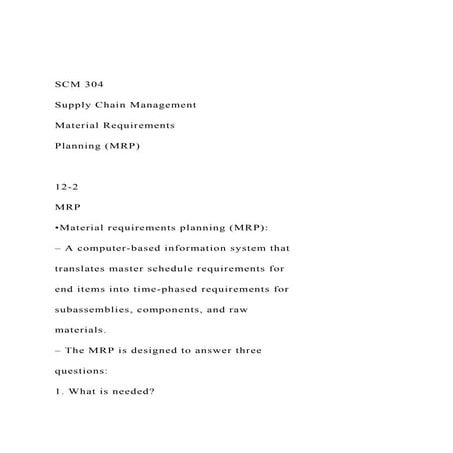 SCM 304

Supply Chain Management

Material Requirements

Planning (MRP)

12-2

MRP

•Material requirements planning (MRP):

– A computer-based information system that translates master schedule requirements for end items into time-phased requirements for subassemblies, components, and raw materials.

– The MRP is designed to answer three questions:

1. What is needed?